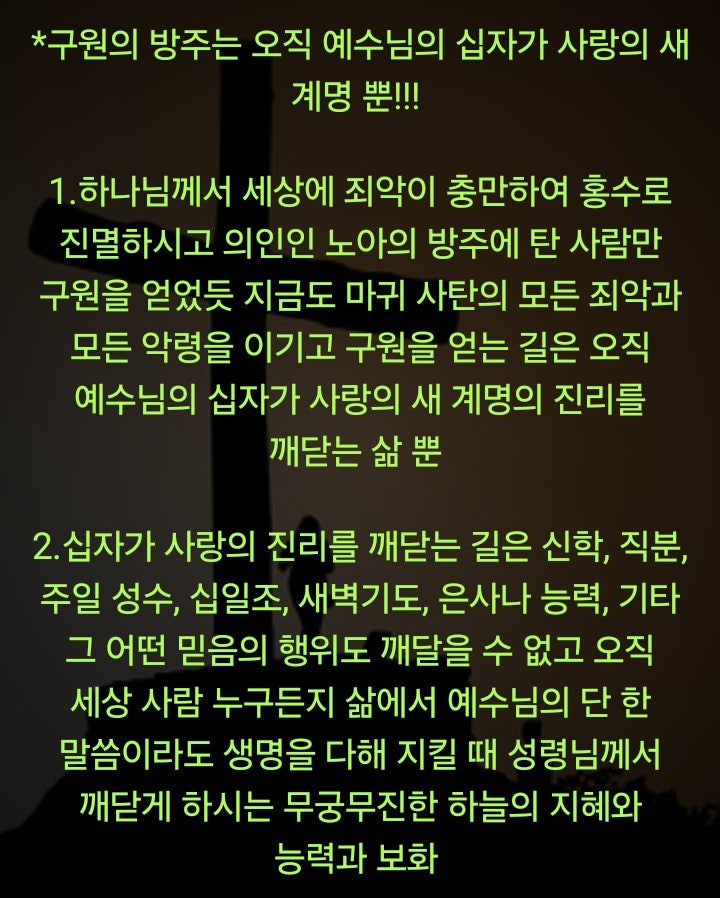 *구원의 방주는 오직 예수님의 십자가 사랑의 새 계명 뿐!!!

1.하나님께서 세상에 죄악이 충만하여 홍수로 진멸하시고 의인인 노아의 방주에 탄 사람만 구원을 얻었듯 지금도 마귀 사탄의 모든 죄악과 모든 악령을 이기고 구원을 얻는 길은 오직 예수님의 십자가 사랑의 새 계명의 진리를 깨닫는 삶 뿐

2.십자가 사랑의 진리를 깨닫는 길은 신학, 직분, 주일 성수, 십일조, 새벽기도, 은사나 능력, 기타 그 어떤 믿음의 행위도 깨달을 수 없고 오직 세상 사람 누구든지 삶에서 예수님의 단 한 말씀이라도 생명을 다해 지킬 때 성령님께서 깨닫게 하시는 무궁무진한 하늘의 지혜와 능력과 보화